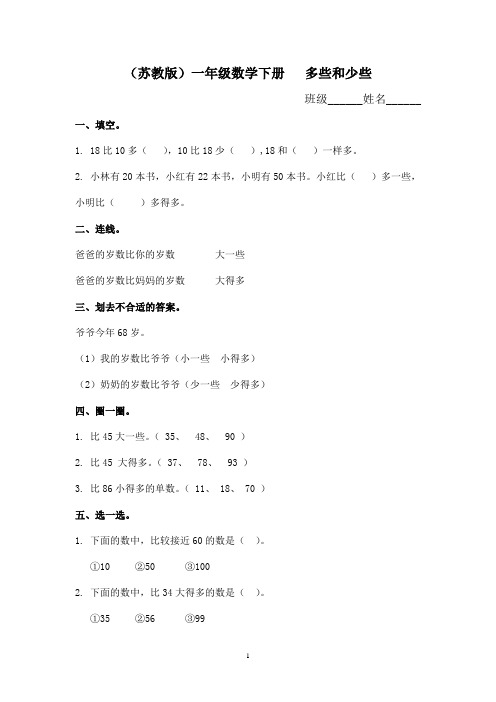 （苏教版）一年级数学下册　多些和少些

班级______姓名______

一、填空。

1. 18 比 10 多（　），10 比 18 少（　），18 和（　）一样多。

2. 小林有 20 本书，小红有 22 本书，小明有 50 本书。小红比（　）多一些，小明比（　）多得多。

二、连线。

爸爸的岁数比你的岁数　　大一些

爸爸的岁数比妈妈的岁数　　大得多

三、划去不合适的答案。

爷爷今年 68 岁。

（1）我的岁数比爷爷（小一些　小得多）

（2）奶奶的岁数比爷爷（少一些　少得多）

四、圈一圈。

1. 比 45 大一些。（ 35、 48、 90 ）

2. 比 45 大得多。（ 37、 78、 93 ）

3. 比 86 小得多的单数。（ 11、 18、 70 ）

五、选一选。

1. 下面的数中，比较接近 60 的数是（　）。

①10　②50　③100

2. 下面的数中，比 34 大得多的数是（　）。

①35　②56　③99

1